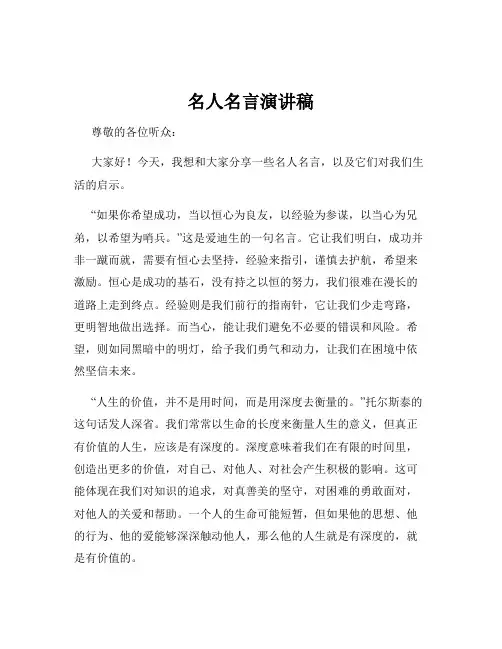 名人名言演讲稿

尊敬的各位听众：

大家好！今天，我想和大家分享一些名人名言，以及它们对我们生活的启示。

“如果你希望成功，当以恒心为良友，以经验为参谋，以当心为兄弟，以希望为哨兵。”这是爱迪生的一句名言。它让我们明白，成功并非一蹴而就，需要有恒心去坚持，经验来指引，谨慎去护航，希望来激励。恒心是成功的基石，没有持之以恒的努力，我们很难在漫长的道路上走到终点。经验则是我们前行的指南针，它让我们少走弯路，更明智地做出选择。而当心，能让我们避免不必要的错误和风险。希望，则如同黑暗中的明灯，给予我们勇气和动力，让我们在困境中依然坚信未来。

“人生的价值，并不是用时间，而是用深度去衡量的。”托尔斯泰的这句话发人深省。我们常常以生命的长度来衡量人生的意义，但真正有价值的人生，应该是有深度的。深度意味着我们在有限的时间里，创造出更多的价值，对自己、对他人、对社会产生积极的影响。这可能体现在我们对知识的追求，对真善美的坚守，对困难的勇敢面对，对他人的关爱和帮助。一个人的生命可能短暂，但如果他的思想、他的行为、他的爱能够深深触动他人，那么他的人生就是有深度的，就是有价值的。